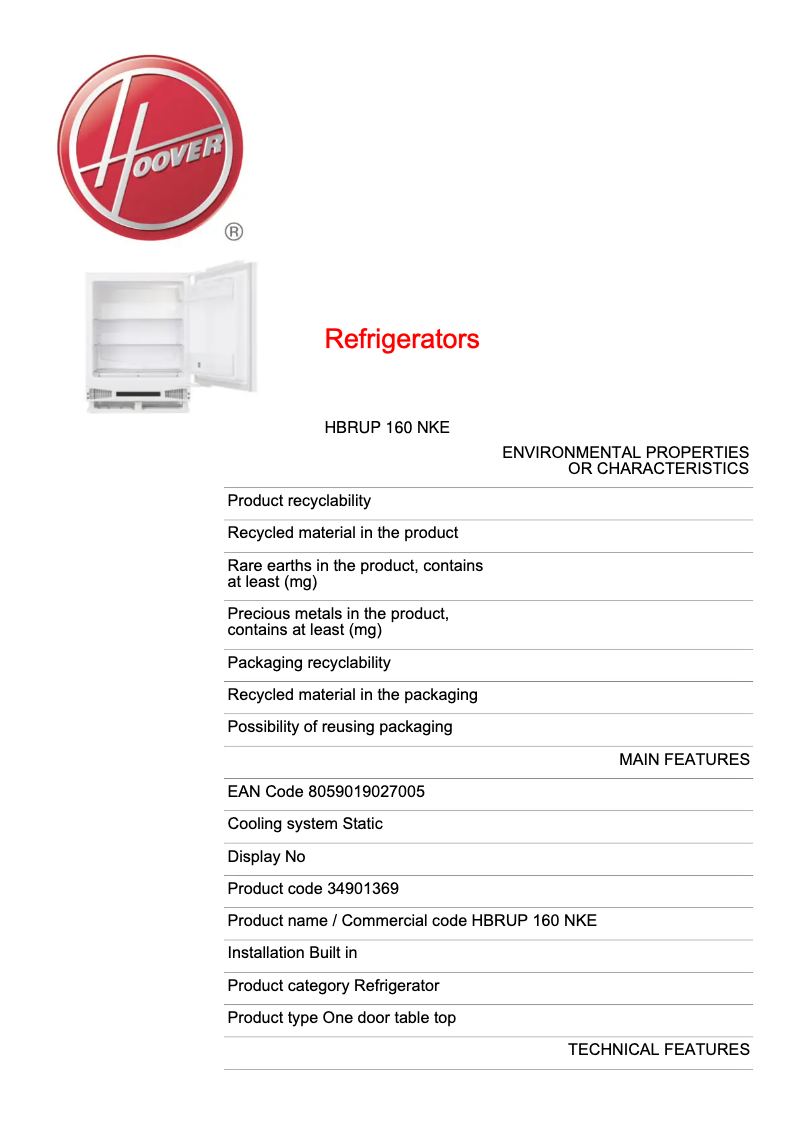 HOOVER ®

Refrigerators

HBRUP 160 NKE

ENVIRONMENTAL PROPERTIES OR CHARACTERISTICS

Product recyclability

Recycled material in the product

Rare earths in the product, contains at least (mg)

Precious metals in the product, contains at least (mg)

Packaging recyclability

Recycled material in the packaging

Possibility of reusing packaging

MAIN FEATURES

EAN Code 8059019027005

Cooling system Static

Display No

Product code 34901369

Product name / Commercial code HBRUP 160 NKE

Installation Built in

Product category Refrigerator

Product type One door table top

TECHNICAL FEATURES